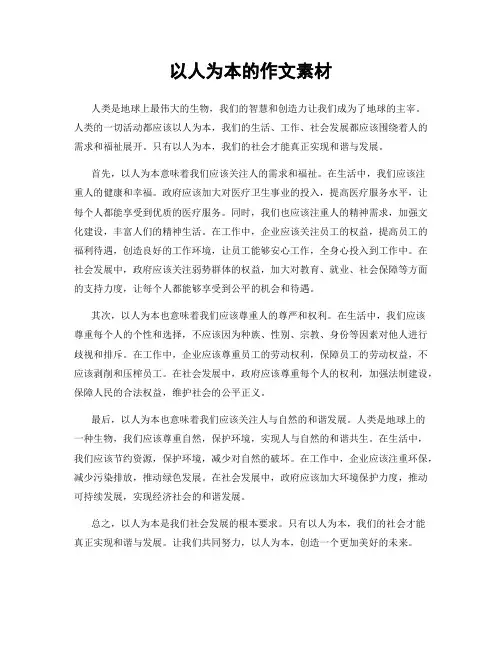 以人为本的作文素材

人类是地球上最伟大的生物，我们的智慧和创造力让我们成为了地球的主宰。人类的一切活动都应该以人为本，我们的生活、工作、社会发展都应该围绕着人的需求和福祉展开。只有以人为本，我们的社会才能真正实现和谐与发展。

首先，以人为本意味着我们应该关注人的需求和福祉。在生活中，我们应该注重人的健康和幸福。政府应该加大对医疗卫生事业的投入，提高医疗服务水平，让每个人都能享受到优质的医疗服务。同时，我们也应该注重人的精神需求，加强文化建设，丰富人们的精神生活。在工作中，企业应该关注员工的权益，提高员工的福利待遇，创造良好的工作环境，让员工能够安心工作，全身心投入到工作中。在社会发展中，政府应该关注弱势群体的权益，加大对教育、就业、社会保障等方面的支持力度，让每个人都能够享受到公平的机会和待遇。

其次，以人为本也意味着我们应该尊重人的尊严和权利。在生活中，我们应该尊重每个人的个性和选择，不应该因为种族、性别、宗教、身份等因素对他人进行歧视和排斥。在工作中，企业应该尊重员工的劳动权利，保障员工的劳动权益，不应该剥削和压榨员工。在社会发展中，政府应该尊重每个人的权利，加强法制建设，保障人民的合法权益，维护社会的公平正义。

最后，以人为本也意味着我们应该关注人与自然的和谐发展。人类是地球上的一种生物，我们应该尊重自然，保护环境，实现人与自然的和谐共生。在生活中，我们应该节约资源，保护环境，减少对自然的破坏。在工作中，企业应该注重环保，减少污染排放，推动绿色发展。在社会发展中，政府应该加大环境保护力度，推动可持续发展，实现经济社会的和谐发展。

总之，以人为本是我们社会发展的根本要求。只有以人为本，我们的社会才能真正实现和谐与发展。让我们共同努力，以人为本，创造一个更加美好的未来。